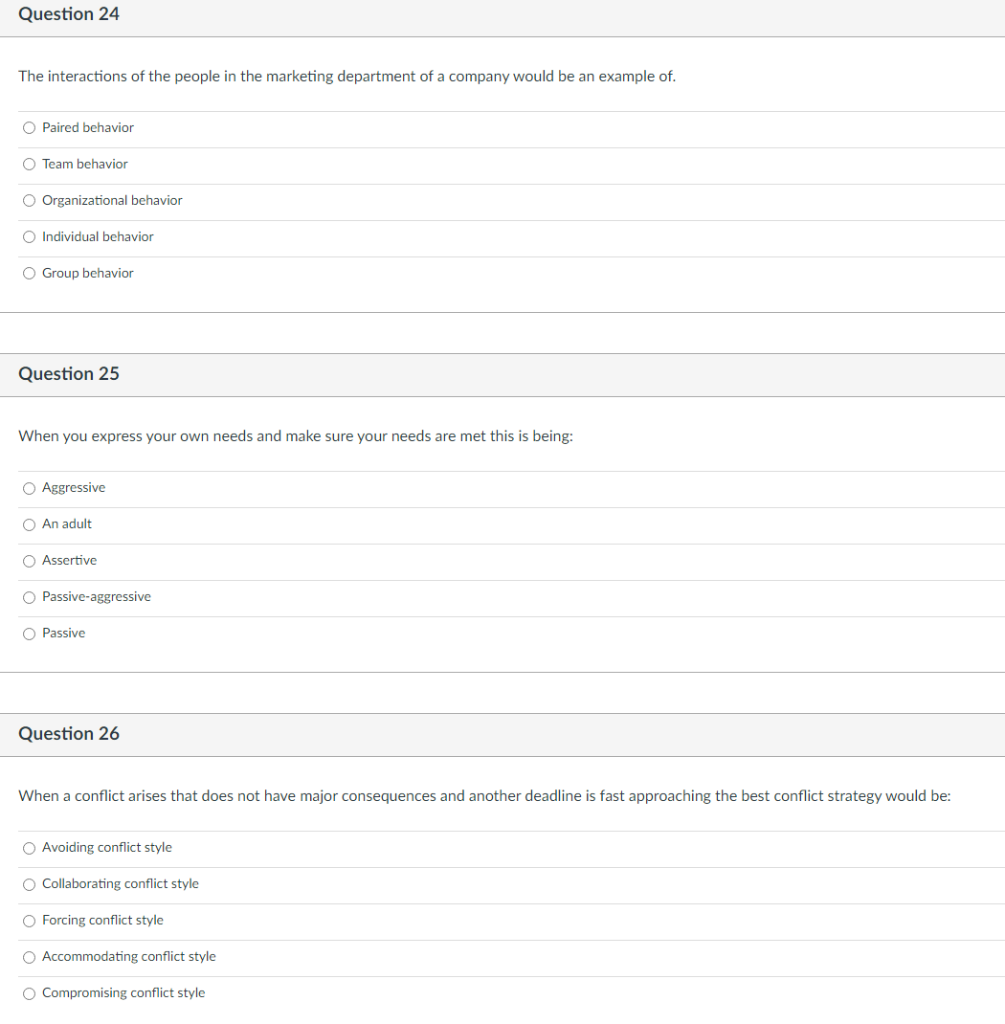 Question 24

The interactions of the people in the marketing department of a company would be an example of.

Paired behavior

Team behavior

Organizational behavior

Individual behavior

Group behavior

Question 25

When you express your own needs and make sure your needs are met this is being:

Aggressive

An adult

Assertive

Passive-aggressive

Passive

Question 26

When a conflict arises that does not have major consequences and another deadline is fast approaching the best conflict strategy would be:

Avoiding conflict style

Collaborating conflict style

Forcing conflict style

Accommodating conflict style

Compromising conflict style